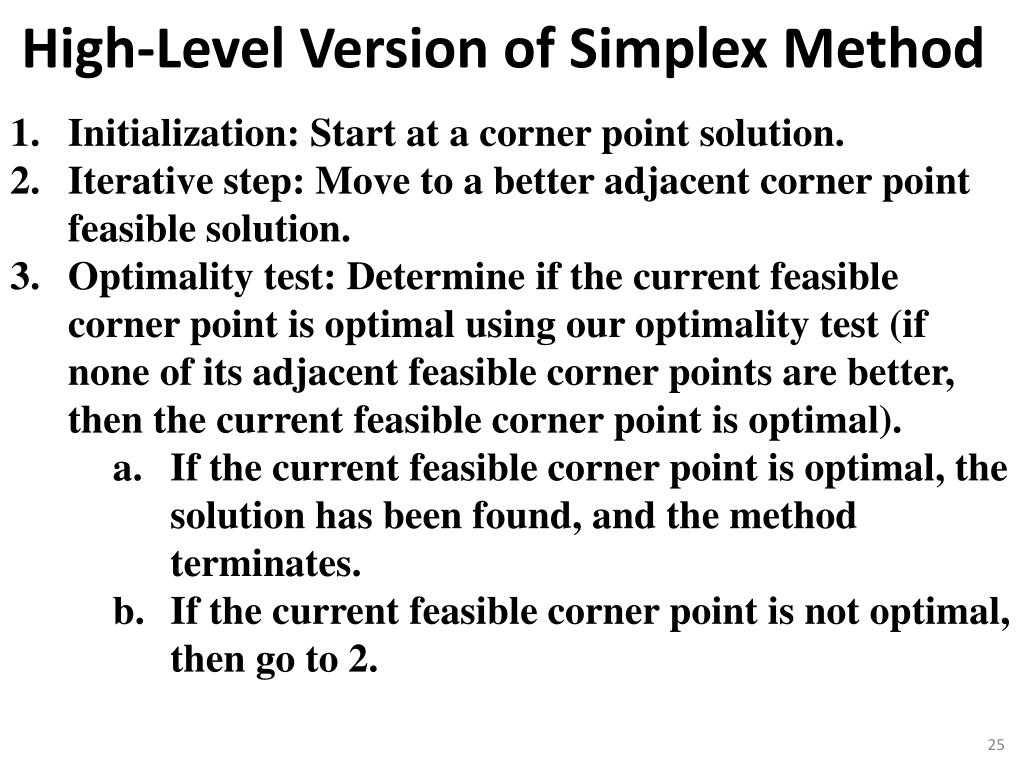 High-Level Version of Simplex Method

1. Initialization: Start at a corner point solution.
2. Iterative step: Move to a better adjacent corner point feasible solution.
3. Optimality test: Determine if the current feasible corner point is optimal using our optimality test (if none of its adjacent feasible corner points are better, then the current feasible corner point is optimal).
 a. If the current feasible corner point is optimal, the solution has been found, and the method terminates.
 b. If the current feasible corner point is not optimal, then go to 2.

25